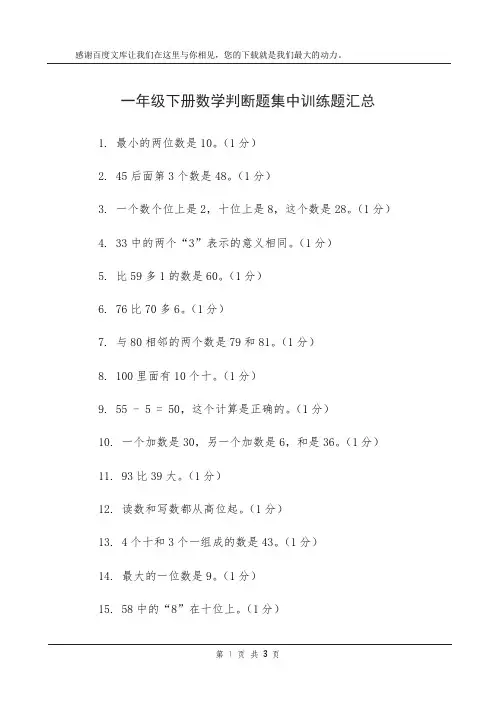 感谢百度文库让我们在这里与你相见，您的下载就是我们最大的动力。

一年级下册数学判断题集中训练题汇总

1. 最小的两位数是 10。(1 分)

2. 45 后面第 3 个数是 48。(1 分)

3. 一个数个位上是 2，十位上是 8，这个数是 28。(1 分)

4. 33 中的两个“3”表示的意义相同。(1 分)

5. 比 59 多 1 的数是 60。(1 分)

6. 76 比 70 多 6。(1 分)

7. 与 80 相邻的两个数是 79 和 81。(1 分)

8. 100 里面有 10 个十。(1 分)

9. 55 - 5 = 50，这个计算是正确的。(1 分)

10. 一个加数是 30，另一个加数是 6，和是 36。(1 分)

11. 93 比 39 大。(1 分)

12. 读数和写数都从高位起。(1 分)

13. 4 个十和 3 个一组成的数是 43。(1 分)

14. 最大的一位数是 9。(1 分)

15. 58 中的“8”在十位上。(1 分)

第 1 页 共 3 页